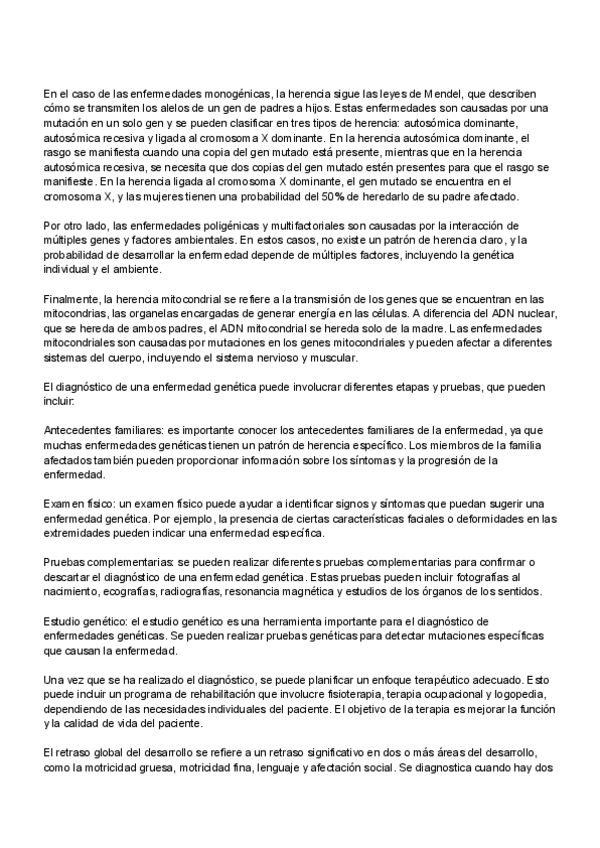 En el caso de las enfermedades monogénicas, la herencia sigue las leyes de Mendel, que describen cómo se transmiten los alelos de un gen de padres a hijos. Estas enfermedades son causadas por una mutación en un solo gen y se pueden clasificar en tres tipos de herencia: autosómica dominante, autosómica recesiva y ligada al cromosoma X dominante. En la herencia autosómica dominante, el rasgo se manifiesta cuando una copia del gen mutado está presente, mientras que en la herencia autosómica recesiva, se necesita que dos copias del gen mutado estén presentes para que el rasgo se manifieste. En la herencia ligada al cromosoma X dominante, el gen mutado se encuentra en el cromosoma X, y las mujeres tienen una probabilidad del 50% de heredarlo de su padre afectado.

Por otro lado, las enfermedades poligénicas y multifactoriales son causadas por la interacción de múltiples genes y factores ambientales. En estos casos, no existe un patrón de herencia claro, y la probabilidad de desarrollar la enfermedad depende de múltiples factores, incluyendo la genética individual y el ambiente.

Finalmente, la herencia mitocondrial se refiere a la transmisión de los genes que se encuentran en las mitocondrias, las organelas encargadas de generar energía en las células. A diferencia del ADN nuclear, que se hereda de ambos padres, el ADN mitocondrial se hereda solo de la madre. Las enfermedades mitocondriales son causadas por mutaciones en los genes mitocondriales y pueden afectar a diferentes sistemas del cuerpo, incluyendo el sistema nervioso y muscular.

El diagnóstico de una enfermedad genética puede involucrar diferentes etapas y pruebas, que pueden incluir:

Antecedentes familiares: es importante conocer los antecedentes familiares de la enfermedad, ya que muchas enfermedades genéticas tienen un patrón de herencia específico. Los miembros de la familia afectados también pueden proporcionar información sobre los síntomas y la progresión de la enfermedad.

Examen físico: un examen físico puede ayudar a identificar signos y síntomas que puedan sugerir una enfermedad genética. Por ejemplo, la presencia de ciertas características faciales o deformidades en las extremidades pueden indicar una enfermedad específica.

Pruebas complementarias: se pueden realizar diferentes pruebas complementarias para confirmar o descartar el diagnóstico de una enfermedad genética. Estas pruebas pueden incluir fotografías al nacimiento, ecografías, radiografías, resonancia magnética y estudios de los órganos de los sentidos.

Estudio genético: el estudio genético es una herramienta importante para el diagnóstico de enfermedades genéticas. Se pueden realizar pruebas genéticas para detectar mutaciones específicas que causan la enfermedad.

Una vez que se ha realizado el diagnóstico, se puede planificar un enfoque terapéutico adecuado. Esto puede incluir un programa de rehabilitación que involucre fisioterapia, terapia ocupacional y logopedia, dependiendo de las necesidades individuales del paciente. El objetivo de la terapia es mejorar la función y la calidad de vida del paciente.

El retraso global del desarrollo se refiere a un retraso significativo en dos o más áreas del desarrollo, como la motricidad gruesa, motricidad fina, lenguaje y afectación social. Se diagnostica cuando hay dos